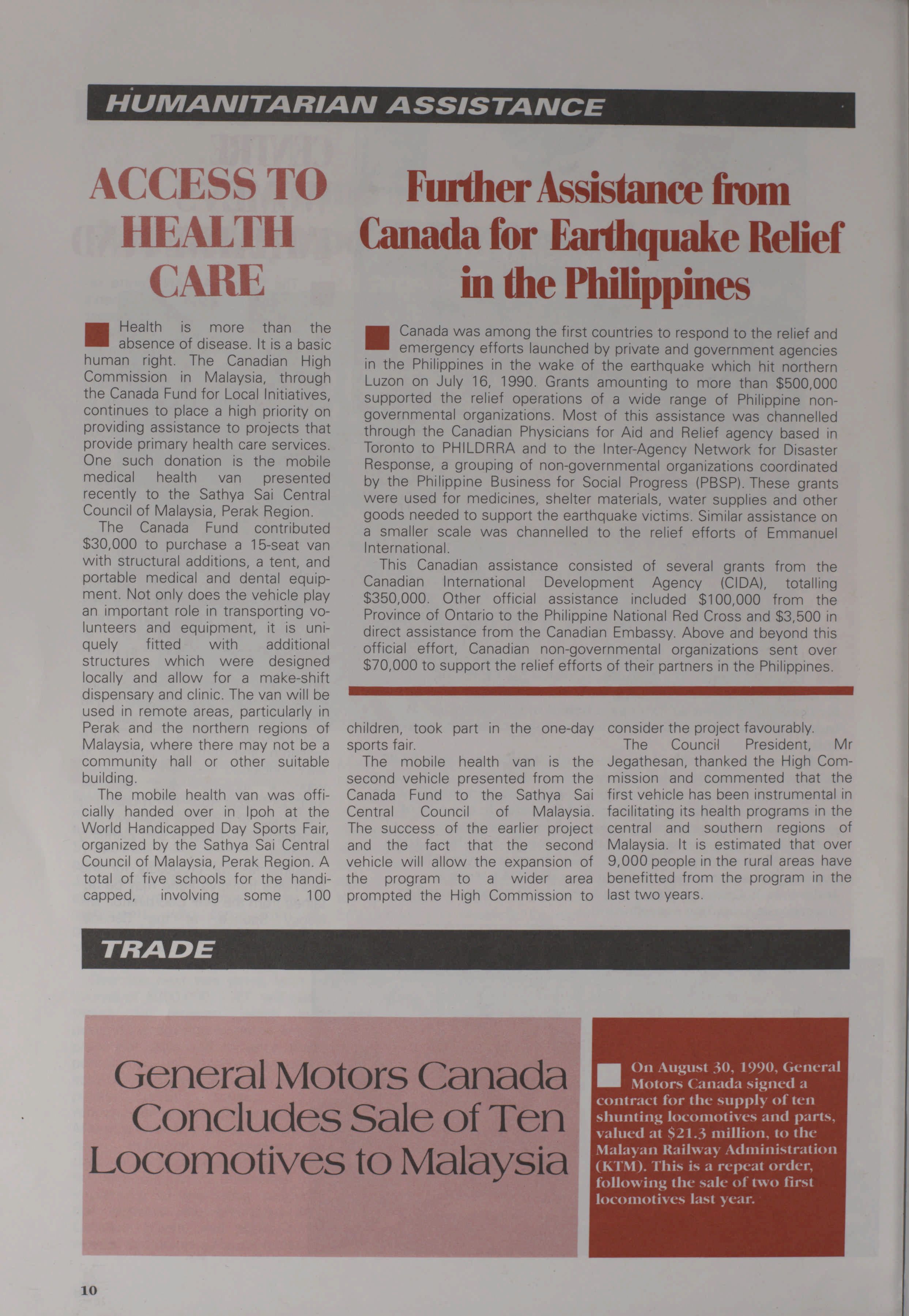 HUMANITARIAN ASSISTANCE

ACCESS TO HEALTH CARE

Health is more than the absence of disease. It is a basic human right. The Canadian High Commission in Malaysia, through the Canada Fund for Local Initiatives, continues to place a high priority on providing assistance to projects that provide primary health care services. One such donation is the mobile medical health van presented recently to the Sathya Sai Central Council of Malaysia, Perak Region.

The Canada Fund contributed $30,000 to purchase a 15-seat van with structural additions, a tent, and portable medical and dental equipment. Not only does the vehicle play an important role in transporting volunteers and equipment, it is uniquely fitted with additional structures which were designed locally and allow for a make-shift dispensary and clinic. The van will be used in remote areas, particularly in Perak and the northern regions of Malaysia, where there may not be a community hall or other suitable building.

The mobile health van was officially handed over in Ipoh at the World Handicapped Day Sports Fair, organized by the Sathya Sai Central Council of Malaysia, Perak Region. A total of five schools for the handicapped, involving some 100 children, took part in the one-day sports fair.

The mobile health van is the second vehicle presented from the Canada Fund to the Sathya Sai Central Council of Malaysia. The success of the earlier project and the fact that the second vehicle will allow the expansion of the program to a wider area prompted the High Commission to consider the project favourably.

The Council President, Mr Jegathesan, thanked the High Commission and commented that the first vehicle has been instrumental in facilitating its health programs in the central and southern regions of Malaysia. It is estimated that over 9,000 people in the rural areas have benefitted from the program in the last two years.

Further Assistance from Canada for Earthquake Relief in the Philippines

Canada was among the first countries to respond to the relief and emergency efforts launched by private and government agencies in the Philippines in the wake of the earthquake which hit northern Luzon on July 16, 1990. Grants amounting to more than $500,000 supported the relief operations of a wide range of Philippine non-governmental organizations. Most of this assistance was channelled through the Canadian Physicians for Aid and Relief agency based in Toronto to PHILDRRA and to the Inter-Agency Network for Disaster Response, a grouping of non-governmental organizations coordinated by the Philippine Business for Social Progress (PBSP). These grants were used for medicines, shelter materials, water supplies and other goods needed to support the earthquake victims. Similar assistance on a smaller scale was channelled to the relief efforts of Emmanuel International.

This Canadian assistance consisted of several grants from the Canadian International Development Agency (CIDA), totalling $350,000. Other official assistance included $100,000 from the Province of Ontario to the Philippine National Red Cross and $3,500 in direct assistance from the Canadian Embassy. Above and beyond this official effort, Canadian non-governmental organizations sent over $70,000 to support the relief efforts of their partners in the Philippines.

TRADE

General Motors Canada Concludes Sale of Ten Locomotives to Malaysia

On August 30, 1990, General Motors Canada signed a contract for the supply of ten shunting locomotives and parts, valued at $21.3 million, to the Malayan Railway Administration (KTM). This is a repeat order, following the sale of two first locomotives last year.

10